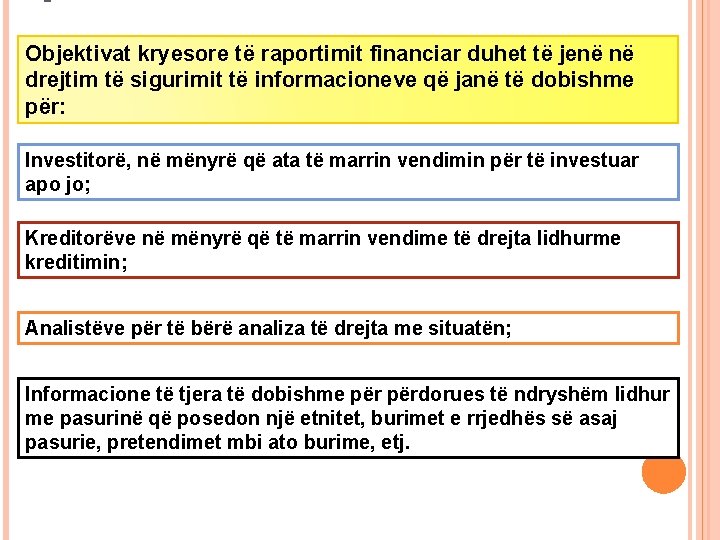 Objektivat kryesore të raportimit financiar duhet të jenë në drejtim të sigurimit të informacioneve që janë të dobishme për:

Investitorë, në mënyrë që ata të marrin vendimin për të investuar apo jo;

Kreditorëve në mënyrë që të marrin vendime të drejta lidhurme kreditimin;

Analistëve për të bërë analiza të drejta me situatën;

Informacione të tjera të dobishme për përdorues të ndryshëm lidhur me pasurinë që posedon një etnitet, burimet e rrjedhës së asaj pasurie, pretendimet mbi ato burime, etj.